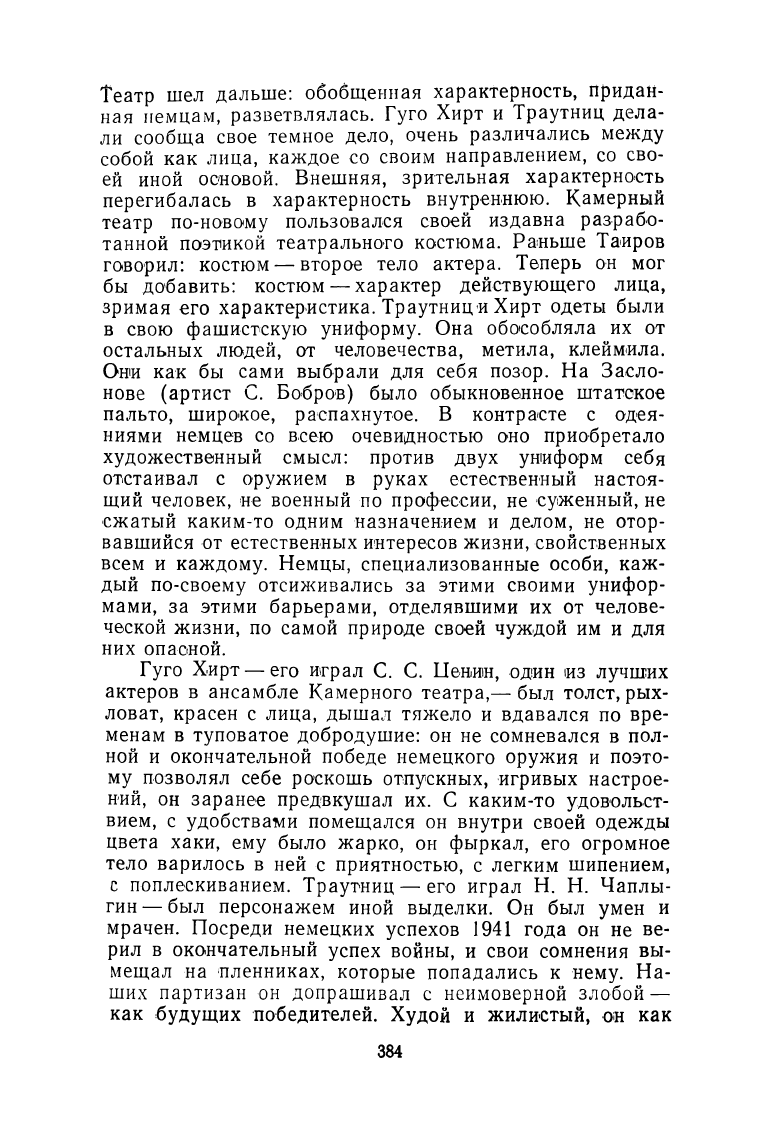 Театр шел дальше: обобщенная характерность, приданная немцам, разветвлялась. Гуго Хирт и Траутниц делали сообща свое темное дело, очень различались между собой как лица, каждое со своим направлением, со своей иной основой. Внешняя, зрительная характерность перегибалась в характерность внутреннюю. Камерный театр по-новому пользовался своей издавна разработанной поэтикой театрального костюма. Раньше Таиров говорил: костюм — второе тело актера. Теперь он мог бы добавить: костюм — характер действующего лица, зримая его характеристика. Траутниц и Хирт одеты были в свою фашистскую униформу. Она обособляла их от остальных людей, от человечества, метила, клеймила. Они как бы сами выбрали для себя позор. На Заслонове (артист С. Бобров) было обыкновенное штатское пальто, широкое, распахнутое. В контрасте с одеяниями немцев со всею очевидностью оно приобретало художественный смысл: против двух униформ себя отстаивал с оружием в руках естественный настоящий человек, не военный по профессии, не суженный, не сжатый каким-то одним назначением и делом, не оторвавшийся от естественных интересов жизни, свойственных всем и каждому. Немцы, специализованные особи, каждый по-своему отсиживались за этими своими униформами, за этими барьерами, отделявшими их от человеческой жизни, по самой природе своей чуждой им и для них опасной.

Гуго Хирт — его играл С. С. Ценин, один из лучших актеров в ансамбле Камерного театра,— был толст, рыхловат, красен с лица, дышал тяжело и вдавался по временам в туповатое добродушие: он не сомневался в полной и окончательной победе немецкого оружия и поэтому позволял себе роскошь отпускных, игривых настроений, он заранее предвкушал их. С каким-то удовольствием, с удобствами помещался он внутри своей одежды цвета хаки, ему было жарко, он фыркал, его огромное тело варилось в ней с приятностью, с легким шипением, с поплескиванием. Траутниц — его играл Н. Н. Чаплыгин — был персонажем иной выделки. Он был умен и мрачен. Посреди немецких успехов 1941 года он не верил в окончательный успех войны, и свои сомнения вымещал на пленниках, которые попадались к нему. Наших партизан он допрашивал с неимоверной злобой — как будущих победителей. Худой и жилистый, он как

384